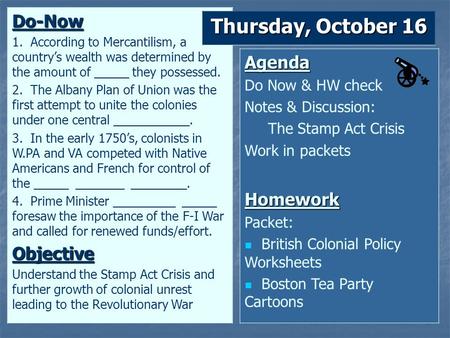 Do-Now

1. According to Mercantilism, a country's wealth was determined by the amount of _____ they possessed.

2. The Albany Plan of Union was the first attempt to unite the colonies under one central ___________.

3. In the early 1750's, colonists in W.PA and VA competed with Native Americans and French for control of the _____ _______ ________.

4. Prime Minister _________ _____ foresaw the importance of the F-I War and called for renewed funds/effort.

Objective

Understand the Stamp Act Crisis and further growth of colonial unrest leading to the Revolutionary War

Thursday, October 16

Agenda

Do Now & HW check

Notes & Discussion:

The Stamp Act Crisis

Work in packets

Homework

Packet:

British Colonial Policy Worksheets

Boston Tea Party Cartoons